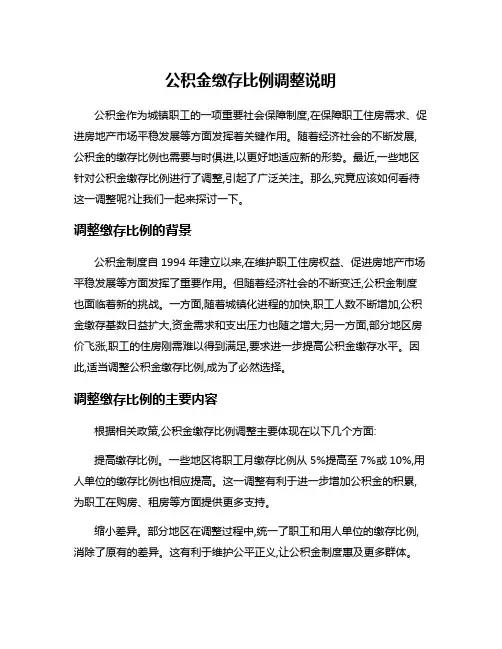 公积金缴存比例调整说明

公积金作为城镇职工的一项重要社会保障制度,在保障职工住房需求、促进房地产市场平稳发展等方面发挥着关键作用。随着经济社会的不断发展,公积金的缴存比例也需要与时俱进,以更好地适应新的形势。最近,一些地区针对公积金缴存比例进行了调整,引起了广泛关注。那么,究竟应该如何看待这一调整呢?让我们一起来探讨一下。

调整缴存比例的背景

公积金制度自 1994 年建立以来,在维护职工住房权益、促进房地产市场平稳发展等方面发挥了重要作用。但随着经济社会的不断变迁,公积金制度也面临着新的挑战。一方面,随着城镇化进程的加快,职工人数不断增加,公积金缴存基数日益扩大,资金需求和支出压力也随之增大;另一方面,部分地区房价飞涨,职工的住房刚需难以得到满足,要求进一步提高公积金缴存水平。因此,适当调整公积金缴存比例,成为了必然选择。

调整缴存比例的主要内容

根据相关政策,公积金缴存比例调整主要体现在以下几个方面:

提高缴存比例。一些地区将职工月缴存比例从 5%提高至 7%或 10%,用人单位的缴存比例也相应提高。这一调整有利于进一步增加公积金的积累,为职工在购房、租房等方面提供更多支持。

缩小差异。部分地区在调整过程中,统一了职工和用人单位的缴存比例,消除了原有的差异。这有利于维护公平正义,让公积金制度惠及更多群体。